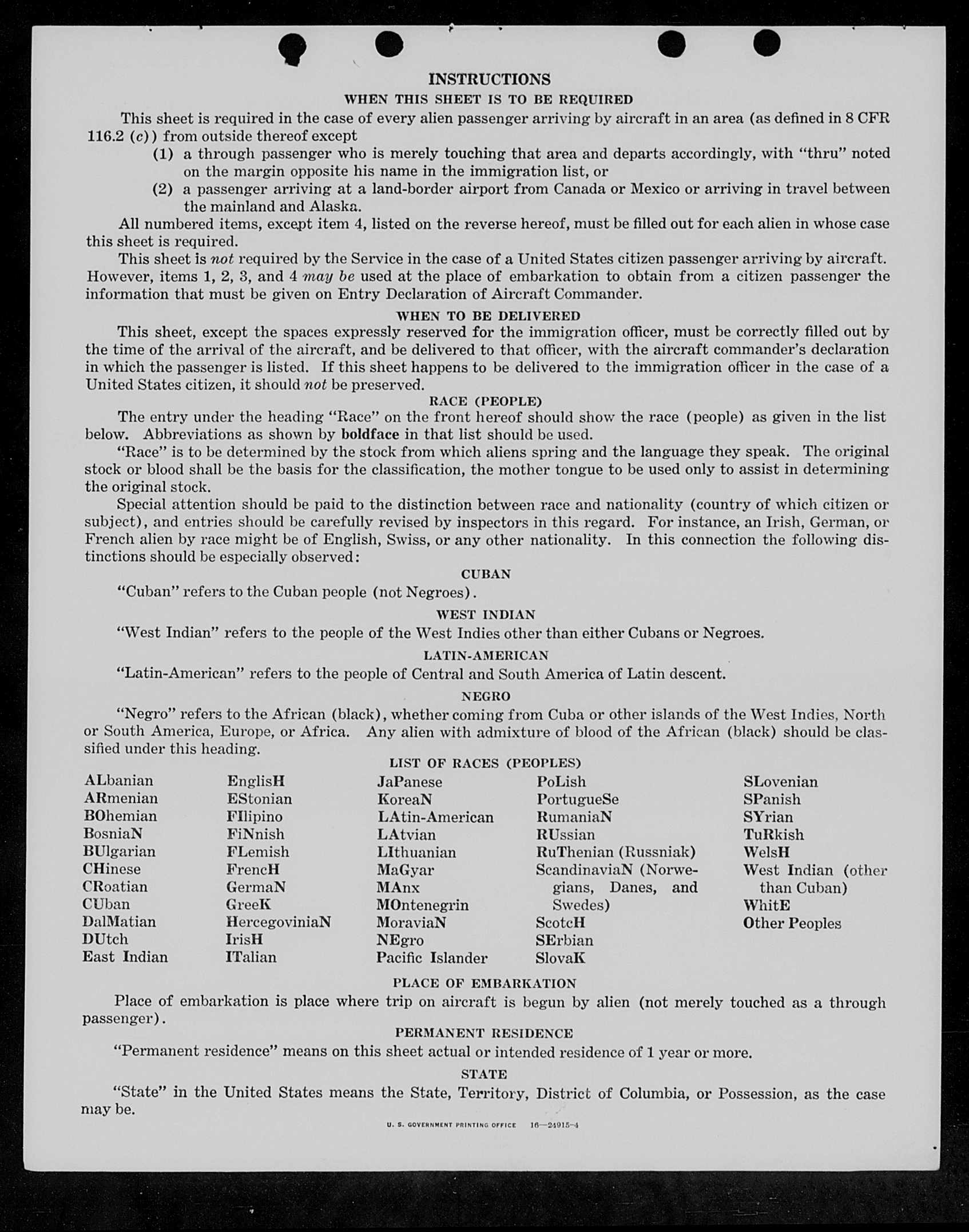 INSTRUCTIONS

WHEN THIS SHEET IS TO BE REQUIRED

This sheet is required in the case of every alien passenger arriving by aircraft in an area (as defined in 8 CFR 116.2 (c)) from outside thereof except

(1) a through passenger who is merely touching that area and departs accordingly, with "thru" noted on the margin opposite his name in the immigration list, or

(2) a passenger arriving at a land-border airport from Canada or Mexico or arriving in travel between the mainland and Alaska.

All numbered items, except item 4, listed on the reverse hereof, must be filled out for each alien in whose case this sheet is required.

This sheet is not required by the Service in the case of a United States citizen passenger arriving by aircraft. However, items 1, 2, 3, and 4 may be used at the place of embarkation to obtain from a citizen passenger the information that must be given on Entry Declaration of Aircraft Commander.

WHEN TO BE DELIVERED

This sheet, except the spaces expressly reserved for the immigration officer, must be correctly filled out by the time of the arrival of the aircraft, and be delivered to that officer, with the aircraft commander's declaration in which the passenger is listed. If this sheet happens to be delivered to the immigration officer in the case of a United States citizen, it should not be preserved.

RACE (PEOPLE)

The entry under the heading "Race" on the front hereof should show the race (people) as given in the list below. Abbreviations as shown by boldface in that list should be used.

"Race" is to be determined by the stock from which aliens spring and the language they speak. The original stock or blood shall be the basis for the classification, the mother tongue to be used only to assist in determining the original stock.

Special attention should be paid to the distinction between race and nationality (country of which citizen or subject), and entries should be carefully revised by inspectors in this regard. For instance, an Irish, German, or French alien by race might be of English, Swiss, or any other nationality. In this connection the following distinctions should be especially observed:

CUBAN

"Cuban" refers to the Cuban people (not Negroes).

WEST INDIAN

"West Indian" refers to the people of the West Indies other than either Cubans or Negroes.

LATIN-AMERICAN

"Latin-American" refers to the people of Central and South America of Latin descent.

NEGRO

"Negro" refers to the African (black), whether coming from Cuba or other islands of the West Indies, North or South America, Europe, or Africa. Any alien with admixture of blood of the African (black) should be classified under this heading.

LIST OF RACES (PEOPLES)

ALbanian
ARmenian
BOhemian
BosniaN
BUlgarian
CHinese
CRoatian
CUban
DalMatian
DUtch
East Indian

EnglisH
EStonian
FIlipino
FiNnish
FLemish
FrencH
GermaN
GreeK
HercegoviniaN
IrisH
ITalian

JaPanese
KoreaN
LAtin-American
LAtvian
LIthuanian
MaGyar
MAnx
MOntenegrin
MoraviaN
NEgro
Pacific Islander

PoLish
PortugueSe
RumaniaN
RUssian
RuThenian (Russniak)
ScandinaviaN (Norwegians, Danes, and Swedes)
ScotcH
SErbian
SlovaK

SLovenian
SPanish
SYrian
TuRkish
WelsH
West Indian (other than Cuban)
WhitE
Other Peoples

PLACE OF EMBARKATION

Place of embarkation is place where trip on aircraft is begun by alien (not merely touched as a through passenger).

PERMANENT RESIDENCE

"Permanent residence" means on this sheet actual or intended residence of 1 year or more.

STATE

"State" in the United States means the State, Territory, District of Columbia, or Possession, as the case may be.

U. S. GOVERNMENT PRINTING OFFICE 16—24915-4